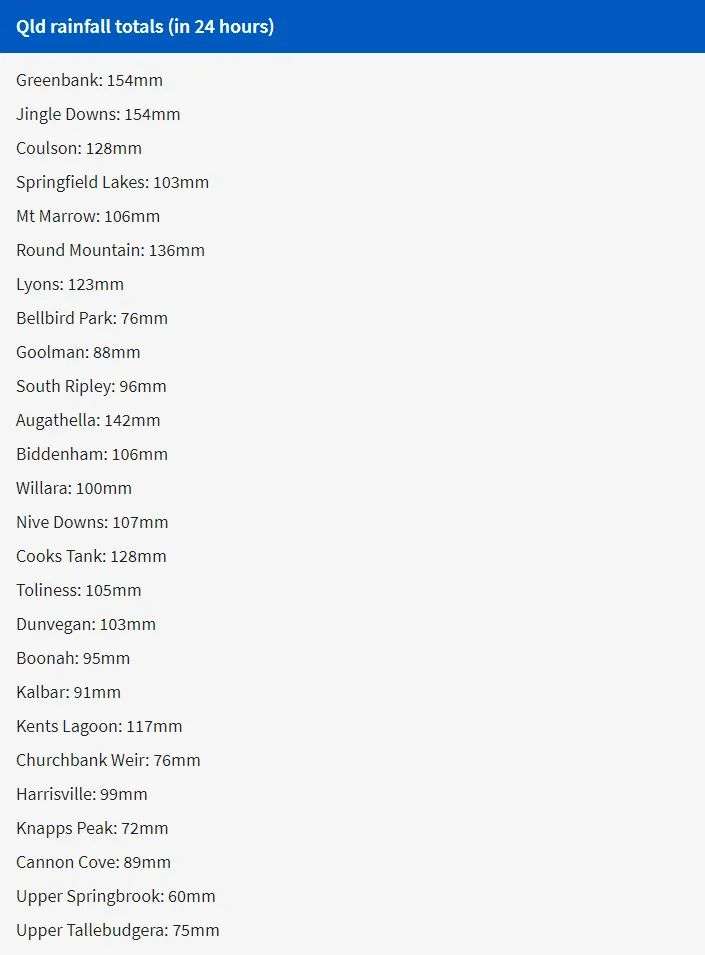 Qld rainfall totals (in 24 hours)

Greenbank: 154mm

Jingle Downs: 154mm

Coulson: 128mm

Springfield Lakes: 103mm

Mt Marrow: 106mm

Round Mountain: 136mm

Lyons: 123mm

Bellbird Park: 76mm

Goolman: 88mm

South Ripley: 96mm

Augathella: 142mm

Biddenham: 106mm

Willara: 100mm

Nive Downs: 107mm

Cooks Tank: 128mm

Toliness: 105mm

Dunvegan: 103mm

Boonah: 95mm

Kalbar: 91mm

Kents Lagoon: 117mm

Churchbank Weir: 76mm

Harrisville: 99mm

Knapps Peak: 72mm

Cannon Cove: 89mm

Upper Springbrook: 60mm

Upper Tallebudgera: 75mm